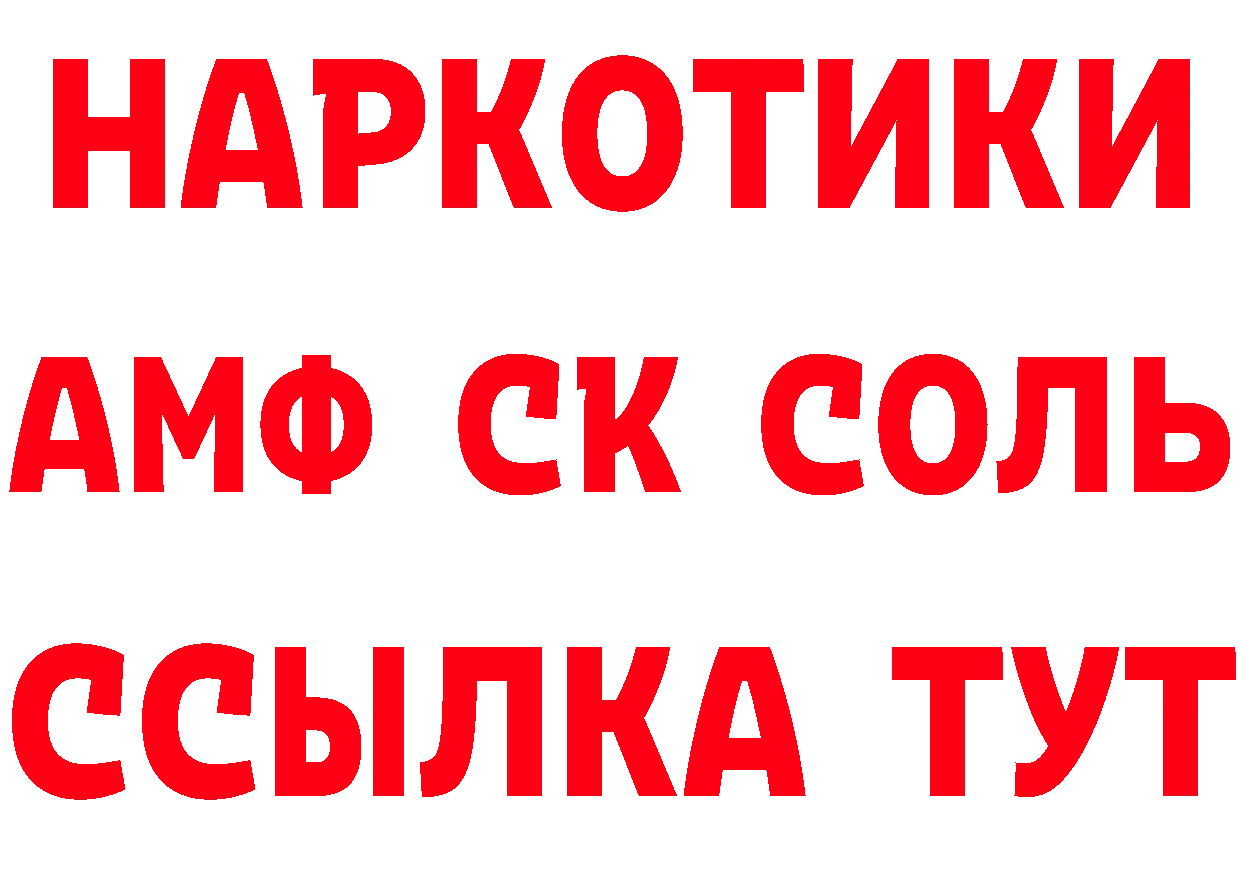 НАРКОТИКИ
АМФ СК СОЛЬ
ССЫЛКА ТУТ